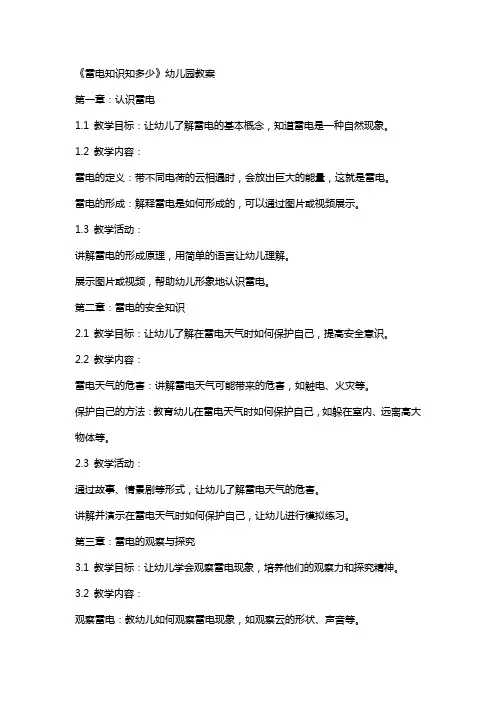 《雷电知识知多少》幼儿园教案

第一章：认识雷电

1.1 教学目标：让幼儿了解雷电的基本概念，知道雷电是一种自然现象。

1.2 教学内容：

雷电的定义：带不同电荷的云相遇时，会放出巨大的能量，这就是雷电。

雷电的形成：解释雷电是如何形成的，可以通过图片或视频展示。

1.3 教学活动：

讲解雷电的形成原理，用简单的语言让幼儿理解。

展示图片或视频，帮助幼儿形象地认识雷电。

第二章：雷电的安全知识

2.1 教学目标：让幼儿了解在雷电天气时如何保护自己，提高安全意识。

2.2 教学内容：

雷电天气的危害：讲解雷电天气可能带来的危害，如触电、火灾等。

保护自己的方法：教育幼儿在雷电天气时如何保护自己，如躲在室内、远离高大物体等。

2.3 教学活动：

通过故事、情景剧等形式，让幼儿了解雷电天气的危害。

讲解并演示在雷电天气时如何保护自己，让幼儿进行模拟练习。

第三章：雷电的观察与探究

3.1 教学目标：让幼儿学会观察雷电现象，培养他们的观察力和探究精神。

3.2 教学内容：

观察雷电：教幼儿如何观察雷电现象，如观察云的形状、声音等。